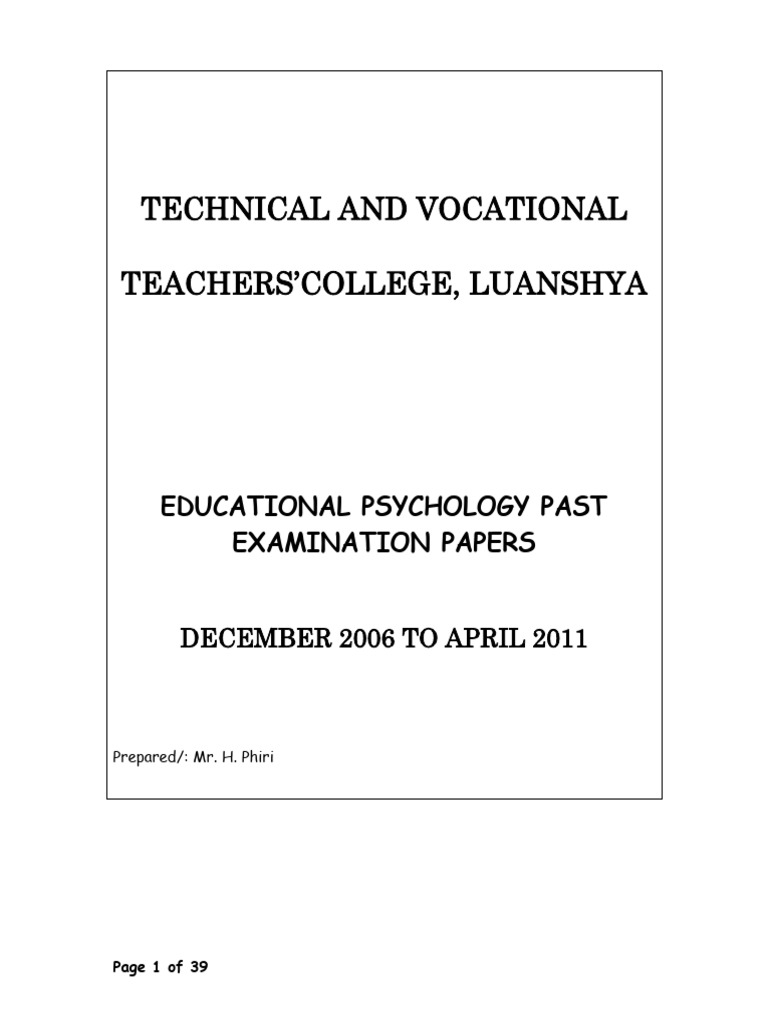 TECHNICAL AND VOCATIONAL

TEACHERS'COLLEGE, LUANSHYA

EDUCATIONAL PSYCHOLOGY PAST EXAMINATION PAPERS

DECEMBER 2006 TO APRIL 2011

Prepared/: Mr. H. Phiri

Page 1 of 39